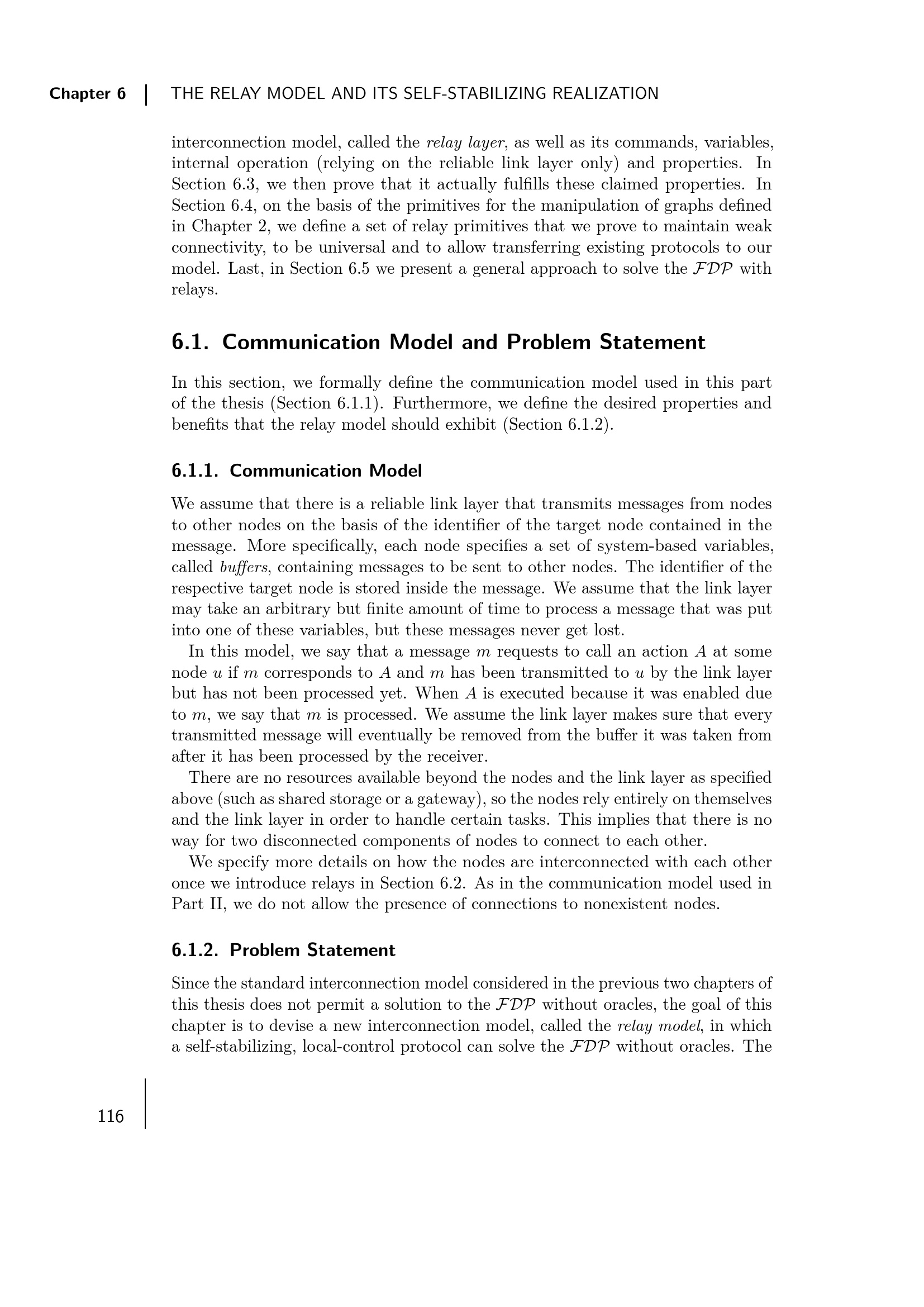 Chapter 6 | THE RELAY MODEL AND ITS SELF-STABILIZING REALIZATION

interconnection model, called the relay layer, as well as its commands, variables, internal operation (relying on the reliable link layer only) and properties. In Section 6.3, we then prove that it actually fulfills these claimed properties. In Section 6.4, on the basis of the primitives for the manipulation of graphs defined in Chapter 2, we define a set of relay primitives that we prove to maintain weak connectivity, to be universal and to allow transferring existing protocols to our model. Last, in Section 6.5 we present a general approach to solve the $\mathcal{FDP}$ with relays.

6.1. Communication Model and Problem Statement

In this section, we formally define the communication model used in this part of the thesis (Section 6.1.1). Furthermore, we define the desired properties and benefits that the relay model should exhibit (Section 6.1.2).

6.1.1. Communication Model

We assume that there is a reliable link layer that transmits messages from nodes to other nodes on the basis of the identifier of the target node contained in the message. More specifically, each node specifies a set of system-based variables, called buffers, containing messages to be sent to other nodes. The identifier of the respective target node is stored inside the message. We assume that the link layer may take an arbitrary but finite amount of time to process a message that was put into one of these variables, but these messages never get lost.

In this model, we say that a message $m$ requests to call an action $A$ at some node $u$ if $m$ corresponds to $A$ and $m$ has been transmitted to $u$ by the link layer but has not been processed yet. When $A$ is executed because it was enabled due to $m$, we say that $m$ is processed. We assume the link layer makes sure that every transmitted message will eventually be removed from the buffer it was taken from after it has been processed by the receiver.

There are no resources available beyond the nodes and the link layer as specified above (such as shared storage or a gateway), so the nodes rely entirely on themselves and the link layer in order to handle certain tasks. This implies that there is no way for two disconnected components of nodes to connect to each other.

We specify more details on how the nodes are interconnected with each other once we introduce relays in Section 6.2. As in the communication model used in Part II, we do not allow the presence of connections to nonexistent nodes.

6.1.2. Problem Statement

Since the standard interconnection model considered in the previous two chapters of this thesis does not permit a solution to the $\mathcal{FDP}$ without oracles, the goal of this chapter is to devise a new interconnection model, called the relay model, in which a self-stabilizing, local-control protocol can solve the $\mathcal{FDP}$ without oracles. The

116